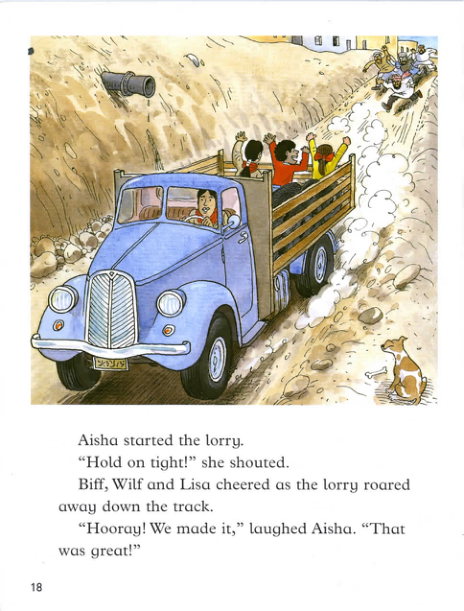 Aisha started the lorry.

"Hold on tight!" she shouted.

Biff, Wilf and Lisa cheered as the lorry roared away down the track.

"Hooray! We made it," laughed Aisha. "That was great!"

18